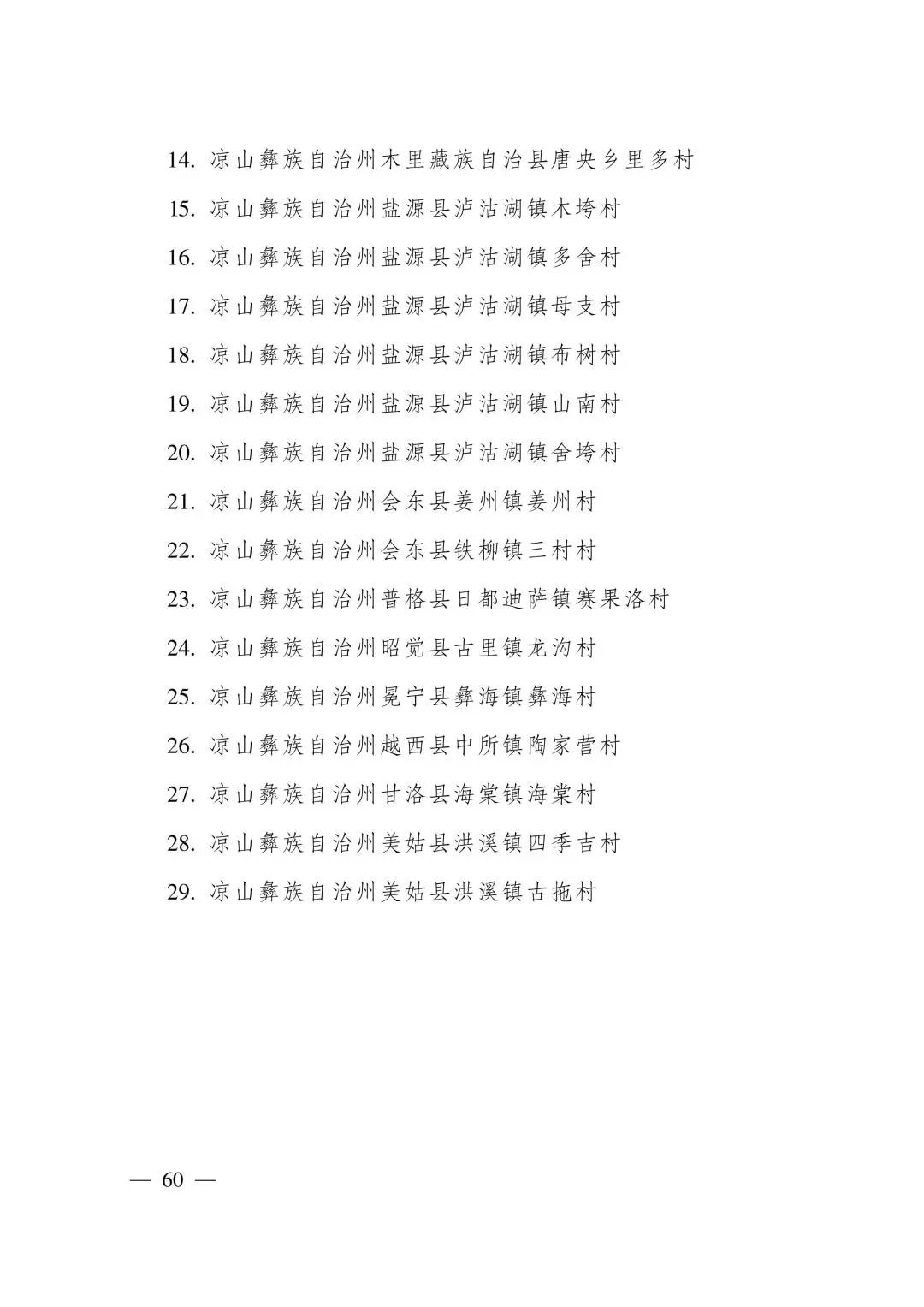 14.凉山彝族自治州木里藏族自治县唐央乡里多村

15.凉山彝族自治州盐源县泸沽湖镇木垮村

16.凉山彝族自治州盐源县泸沽湖镇多舍村

17.凉山彝族自治州盐源县泸沽湖镇母支村

18.凉山彝族自治州盐源县泸沽湖镇布树村

19.凉山彝族自治州盐源县泸沽湖镇山南村

20.凉山彝族自治州盐源县泸沽湖镇舍垮村

21.凉山彝族自治州会东县姜州镇姜州村

22.凉山彝族自治州会东县铁柳镇三村村

23.凉山彝族自治州普格县日都迪萨镇赛果洛村

24.凉山彝族自治州昭觉县古里镇龙沟村

25.凉山彝族自治州冕宁县彝海镇彝海村

26.凉山彝族自治州越西县中所镇陶家营村

27.凉山彝族自治州甘洛县海棠镇海棠村

28.凉山彝族自治州美姑县洪溪镇四季吉村

29.凉山彝族自治州美姑县洪溪镇古拖村

— 60 —